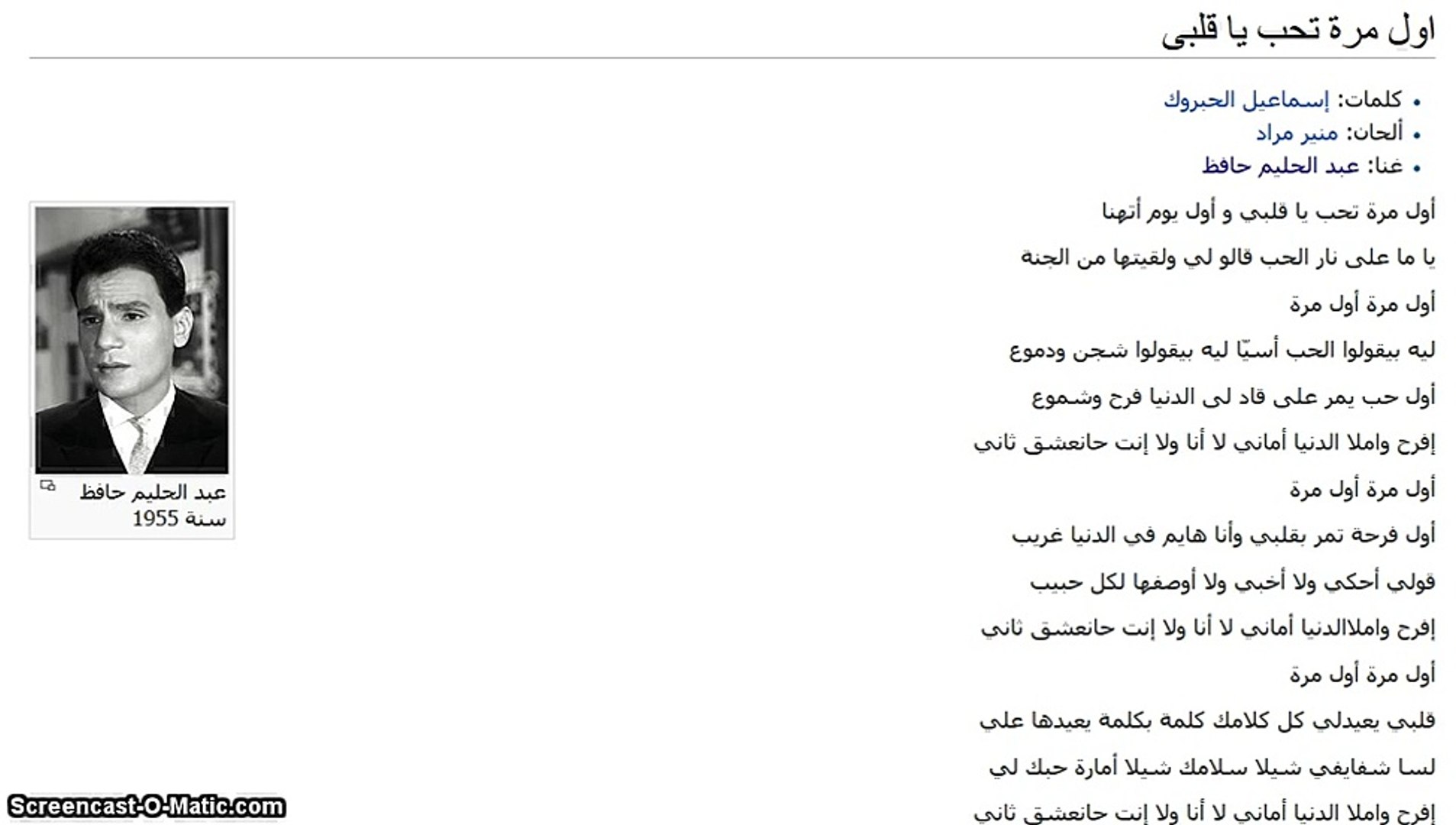 اول مرة تحب يا قلبى

• كلمات: إسماعيل الحبروك
• ألحان: منير مراد
• غنا: عبد الحليم حافظ

أول مرة تحب يا قلبي و أول يوم أتهنا

يا ما على نار الحب قالو لي ولقيتها من الجنة

أول مرة أول مرة

ليه بيقولوا الحب أسيّا ليه بيقولوا شجن ودموع

أول حب يمر على قاد لى الدنيا فرح وشموع

إفرح واملا الدنيا أماني لا أنا ولا إنت حانعشق ثاني

أول مرة أول مرة

أول فرحة تمر بقلبي وأنا هايم في الدنيا غريب

قولي أحكي ولا أخبي ولا أوصفها لكل حبيب

إفرح واملاالدنيا أماني لا أنا ولا إنت حانعشق ثاني

أول مرة أول مرة

قلبي يعيدلي كل كلامك كلمة بكلمة يعيدها علي

لسا شفايفي شيلا سلامك شيلا أمارة حبك لي

إفرح واملا الدنيا أماني لا أنا ولا إنت حانعشق ثاني

عبد الحليم حافظ سنة 1955

Screencast-O-Matic.com